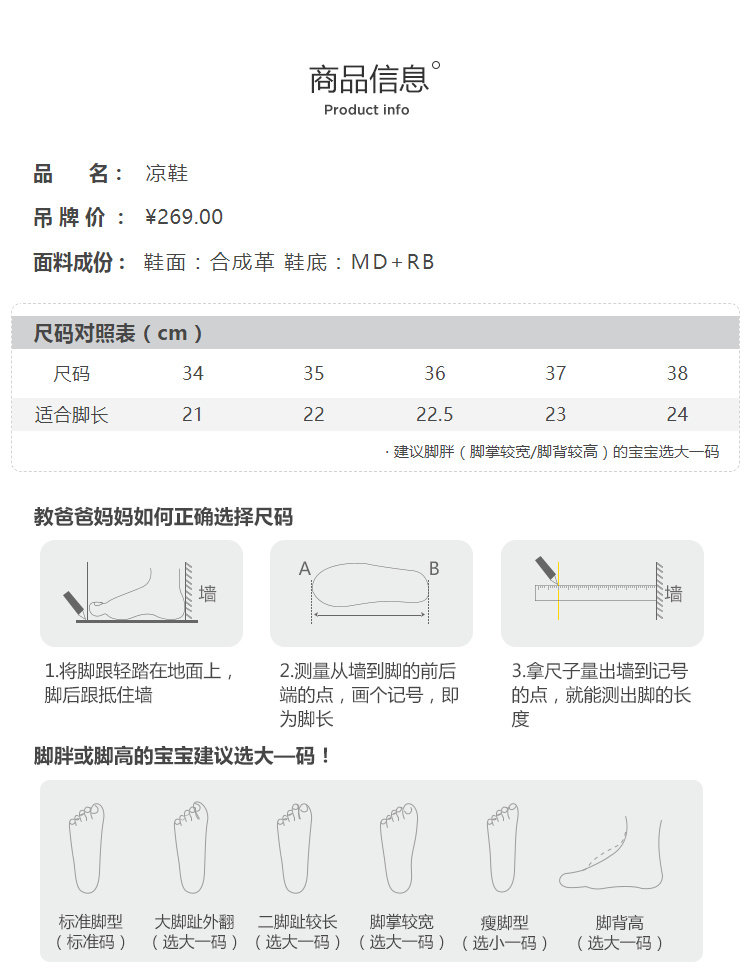 商品信息°
Product info

品　名： 凉鞋

吊牌价： ¥269.00

面料成份： 鞋面：合成革 鞋底：MD+RB

尺码对照表（cm）

| 尺码 | 34 | 35 | 36 | 37 | 38 |
|---|---|---|---|---|---|
| 适合脚长 | 21 | 22 | 22.5 | 23 | 24 |

· 建议脚胖（脚掌较宽/脚背较高）的宝宝选大一码

教爸爸妈妈如何正确选择尺码

墙

A B

墙

1.将脚跟轻踏在地面上，脚后跟抵住墙

2.测量从墙到脚的前后端的点，画个记号，即为脚长

3.拿尺子量出墙到记号的点，就能测出脚的长度

脚胖或脚高的宝宝建议选大一码！

标准脚型（标准码）

大脚趾外翻（选大一码）

二脚趾较长（选大一码）

脚掌较宽（选大一码）

瘦脚型（选小一码）

脚背高（选大一码）